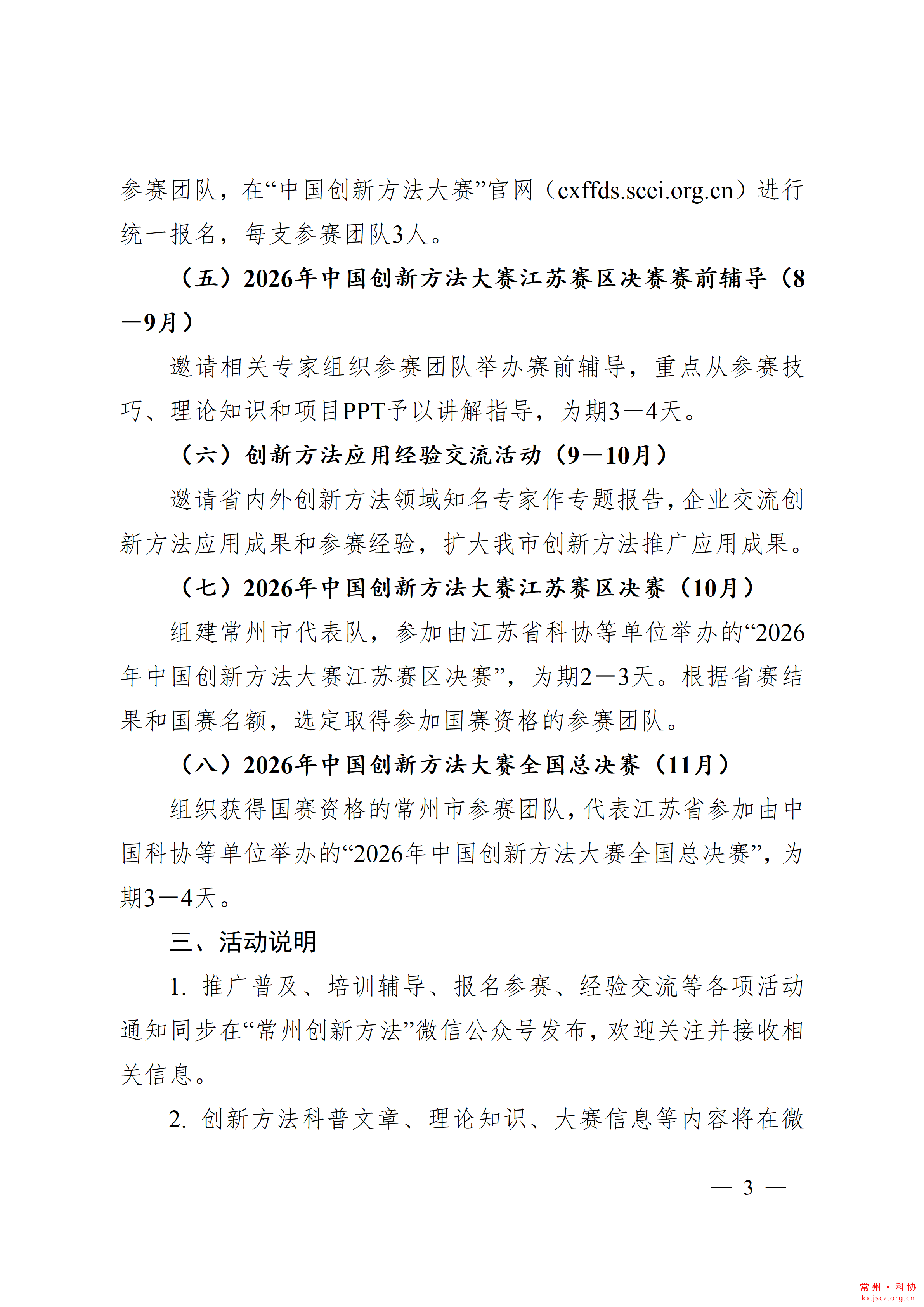 参赛团队，在“中国创新方法大赛”官网（cxffds.scei.org.cn）进行统一报名，每支参赛团队3人。

（五）2026年中国创新方法大赛江苏赛区决赛赛前辅导（8—9月）

邀请相关专家组织参赛团队举办赛前辅导，重点从参赛技巧、理论知识和项目PPT予以讲解指导，为期3—4天。

（六）创新方法应用经验交流活动（9—10月）

邀请省内外创新方法领域知名专家作专题报告，企业交流创新方法应用成果和参赛经验，扩大我市创新方法推广应用成果。

（七）2026年中国创新方法大赛江苏赛区决赛（10月）

组建常州市代表队，参加由江苏省科协等单位举办的“2026年中国创新方法大赛江苏赛区决赛”，为期2—3天。根据省赛结果和国赛名额，选定取得参加国赛资格的参赛团队。

（八）2026年中国创新方法大赛全国总决赛（11月）

组织获得国赛资格的常州市参赛团队，代表江苏省参加由中国科协等单位举办的“2026年中国创新方法大赛全国总决赛”，为期3—4天。

三、活动说明

1. 推广普及、培训辅导、报名参赛、经验交流等各项活动通知同步在“常州创新方法”微信公众号发布，欢迎关注并接收相关信息。

2. 创新方法科普文章、理论知识、大赛信息等内容将在微

— 3 —

常州·科协
kx.jscz.org.cn